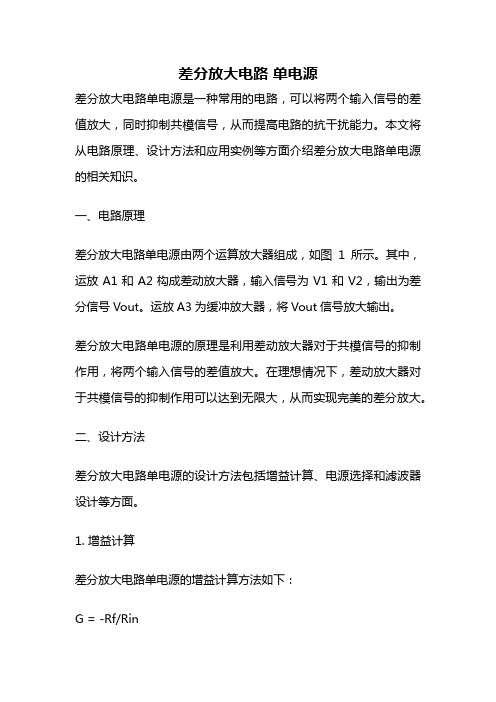 差分放大电路 单电源

差分放大电路单电源是一种常用的电路，可以将两个输入信号的差值放大，同时抑制共模信号，从而提高电路的抗干扰能力。本文将从电路原理、设计方法和应用实例等方面介绍差分放大电路单电源的相关知识。

一、电路原理

差分放大电路单电源由两个运算放大器组成，如图 1 所示。其中，运放 A1 和 A2 构成差动放大器，输入信号为 V1 和 V2，输出为差分信号 Vout。运放 A3 为缓冲放大器，将 Vout 信号放大输出。

差分放大电路单电源的原理是利用差动放大器对于共模信号的抑制作用，将两个输入信号的差值放大。在理想情况下，差动放大器对于共模信号的抑制作用可以达到无限大，从而实现完美的差分放大。

二、设计方法

差分放大电路单电源的设计方法包括增益计算、电源选择和滤波器设计等方面。

1. 增益计算

差分放大电路单电源的增益计算方法如下：

G = -Rf/Rin